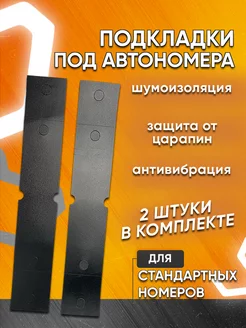 ПОДКЛАДКИ ПОД АВТОНОМЕРА

шумоизоляция

защита от царапин

антивибрация

2 ШТУКИ В КОМПЛЕКТЕ

ДЛЯ

СТАНДАРТНЫХ НОМЕРОВ